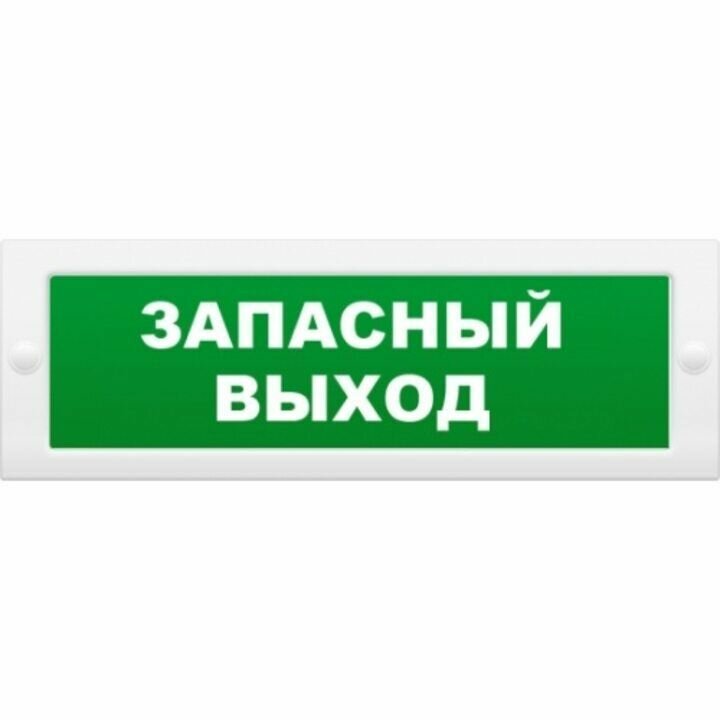 ЗАПАСНЫЙ
ВЫХОД